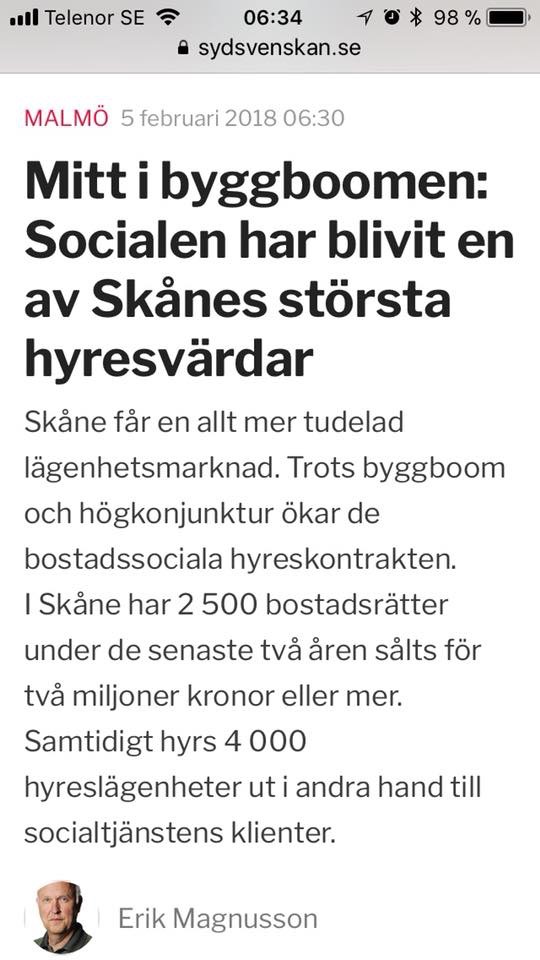 Telenor SE 06:34 98 %
sydsvenskan.se

MALMÖ 5 februari 2018 06:30

Mitt i byggboomen: Socialen har blivit en av Skånes största hyresvärdar

Skåne får en allt mer tudelad lägenhetsmarknad. Trots byggboom och högkonjunktur ökar de bostadssociala hyreskontrakten. I Skåne har 2 500 bostadsrätter under de senaste två åren sålts för två miljoner kronor eller mer. Samtidigt hyrs 4 000 hyreslägenheter ut i andra hand till socialtjänstens klienter.

Erik Magnusson